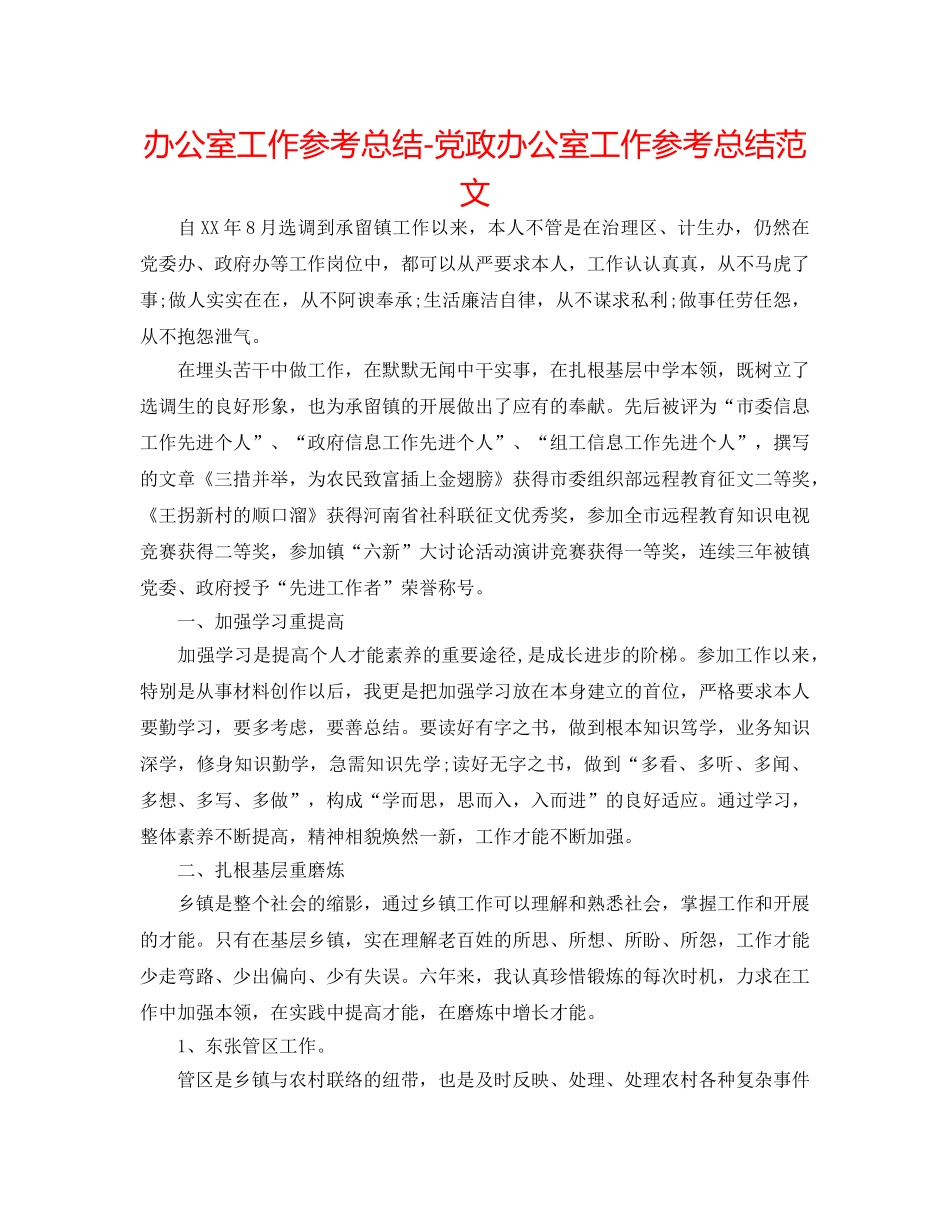 办公室工作参考总结-党政办公室工作参考总结范文

自XX年8月选调到承留镇工作以来，本人不管是在治理区、计生办，仍然在党委办、政府办等工作岗位中，都可以从严要求本人，工作认认真真，从不马虎了事;做人实实在在，从不阿谀奉承;生活廉洁自律，从不谋求私利;做事任劳任怨，从不抱怨泄气。

在埋头苦干中做工作，在默默无闻中干实事，在扎根基层中学本领，既树立了选调生的良好形象，也为承留镇的开展做出了应有的奉献。先后被评为“市委信息工作先进个人”、“政府信息工作先进个人”、“组工信息工作先进个人”，撰写的文章《三措并举，为农民致富插上金翅膀》获得市委组织部远程教育征文二等奖，《王拐新村的顺口溜》获得河南省社科联征文优秀奖，参加全市远程教育知识电视竞赛获得二等奖，参加镇“六新”大讨论活动演讲竞赛获得一等奖，连续三年被镇党委、政府授予“先进工作者”荣誉称号。

一、加强学习重提高

加强学习是提高个人才能素养的重要途径,是成长进步的阶梯。参加工作以来，特别是从事材料创作以后，我更是把加强学习放在本身建立的首位，严格要求本人要勤学习，要多考虑，要善总结。要读好有字之书，做到根本知识笃学，业务知识深学，修身知识勤学，急需知识先学;读好无字之书，做到“多看、多听、多闻、多想、多写、多做”，构成“学而思，思而入，入而进”的良好适应。通过学习，整体素养不断提高，精神相貌焕然一新，工作才能不断加强。

二、扎根基层重磨炼

乡镇是整个社会的缩影，通过乡镇工作可以理解和熟悉社会，掌握工作和开展的才能。只有在基层乡镇，实在理解老百姓的所思、所想、所盼、所怨，工作才能少走弯路、少出偏向、少有失误。六年来，我认真珍惜锻炼的每次时机，力求在工作中加强本领，在实践中提高才能，在磨炼中增长才能。

1、东张管区工作。

管区是乡镇与农村联络的纽带，也是及时反映、处理、处理农村各种复杂事件